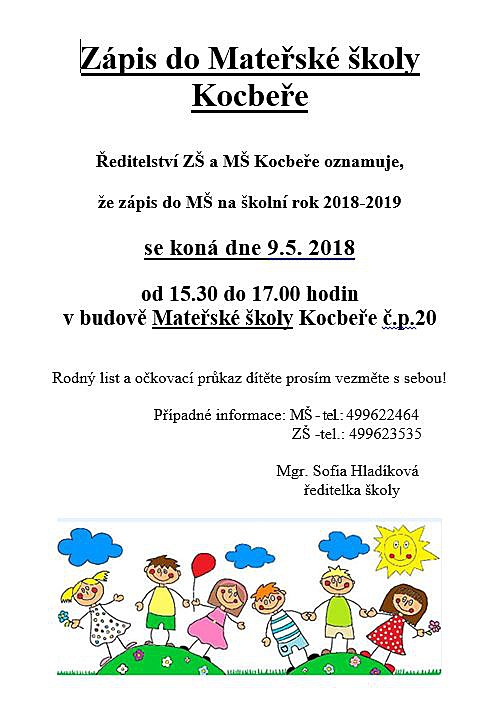 Zápis do Mateřské školy Kocbeře

Ředitelství ZŠ a MŠ Kocbeře oznamuje,

že zápis do MŠ na školní rok 2018-2019

se koná dne 9.5. 2018

od 15.30 do 17.00 hodin
v budově Mateřské školy Kocbeře č.p.20

Rodný list a očkovací průkaz dítěte prosím vezměte s sebou!

Případné informace: MŠ - tel.: 499622464
ZŠ -tel.: 499623535

Mgr. Sofia Hladíková
ředitelka školy